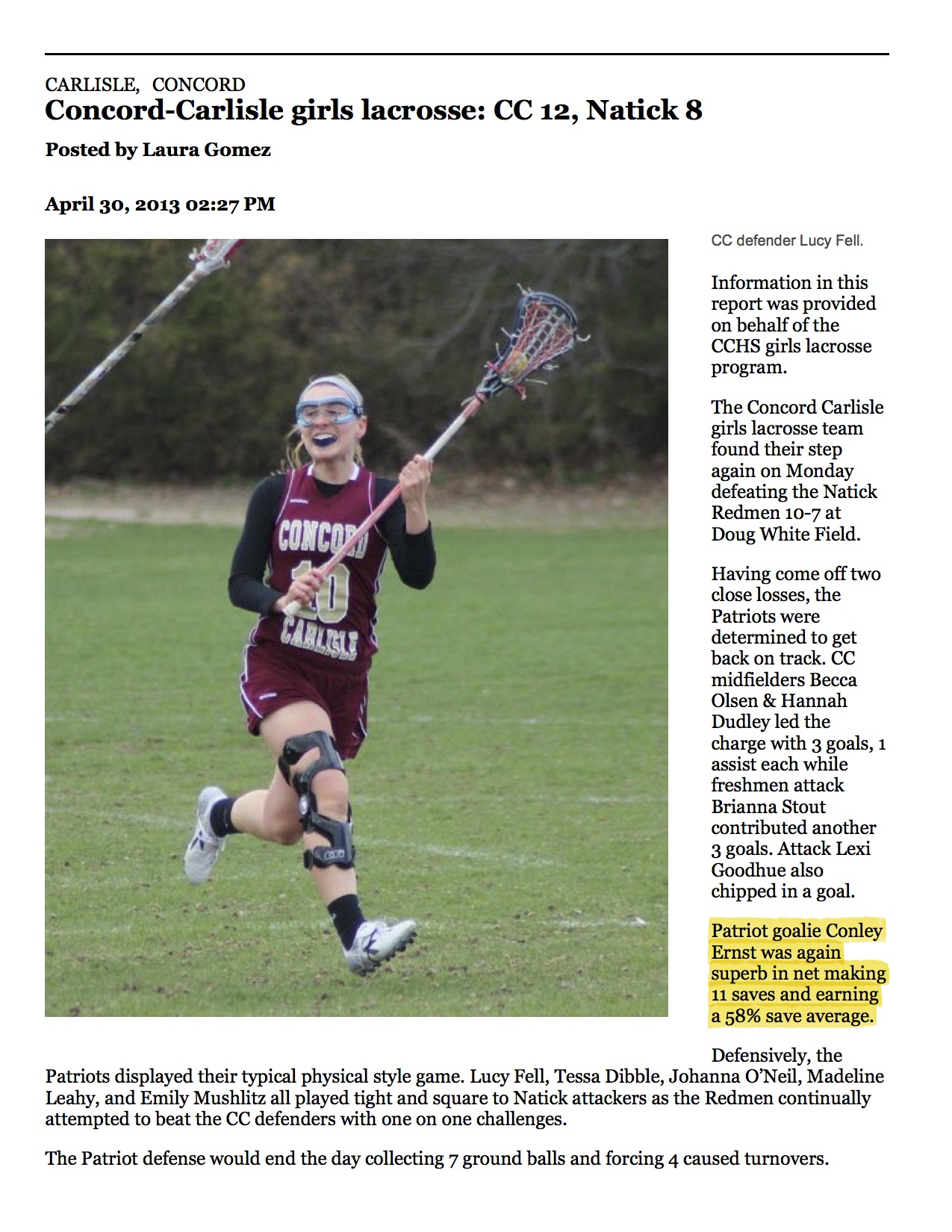 CARLISLE, CONCORD
Concord-Carlisle girls lacrosse: CC 12, Natick 8

Posted by Laura Gomez

April 30, 2013 02:27 PM

CONCORD
10
CARLISLE

CC defender Lucy Fell.

Information in this report was provided on behalf of the CCHS girls lacrosse program.

The Concord Carlisle girls lacrosse team found their step again on Monday defeating the Natick Redmen 10-7 at Doug White Field.

Having come off two close losses, the Patriots were determined to get back on track. CC midfielders Becca Olsen & Hannah Dudley led the charge with 3 goals, 1 assist each while freshmen attack Brianna Stout contributed another 3 goals. Attack Lexi Goodhue also chipped in a goal.

Patriot goalie Conley Ernst was again superb in net making 11 saves and earning a 58% save average.

Defensively, the Patriots displayed their typical physical style game. Lucy Fell, Tessa Dibble, Johanna O'Neil, Madeline Leahy, and Emily Mushlitz all played tight and square to Natick attackers as the Redmen continually attempted to beat the CC defenders with one on one challenges.

The Patriot defense would end the day collecting 7 ground balls and forcing 4 caused turnovers.